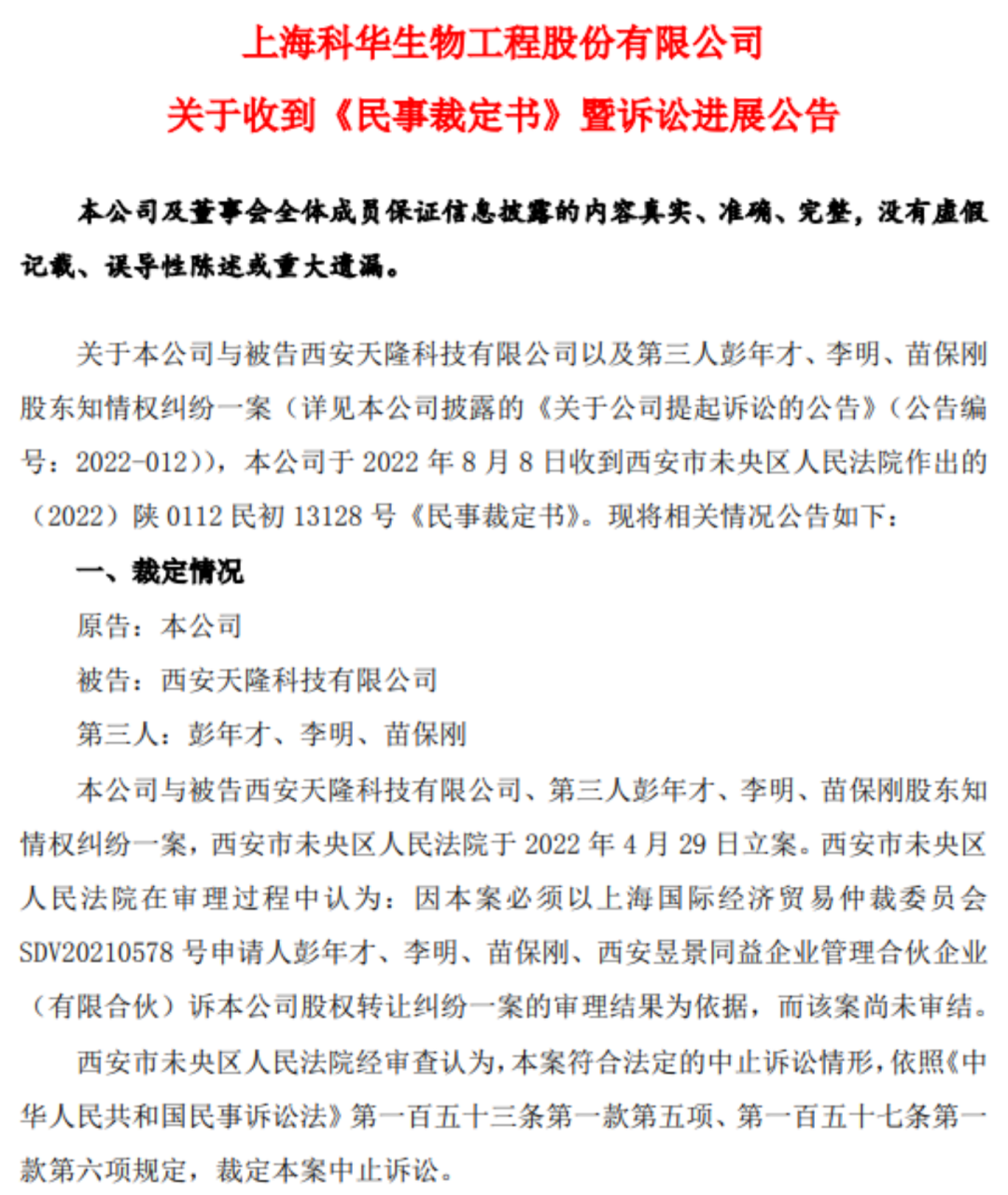 上海科华生物工程股份有限公司

关于收到《民事裁定书》暨诉讼进展公告

本公司及董事会全体成员保证信息披露的内容真实、准确、完整，没有虚假记载、误导性陈述或重大遗漏。

关于本公司与被告西安天隆科技有限公司以及第三人彭年才、李明、苗保刚股东知情权纠纷一案（详见本公司披露的《关于公司提起诉讼的公告》（公告编号：2022-012）），本公司于 2022 年 8 月 8 日收到西安市未央区人民法院作出的（2022）陕 0112 民初 13128 号《民事裁定书》。现将相关情况公告如下：

一、裁定情况

原告：本公司

被告：西安天隆科技有限公司

第三人：彭年才、李明、苗保刚

本公司与被告西安天隆科技有限公司、第三人彭年才、李明、苗保刚股东知情权纠纷一案，西安市未央区人民法院于 2022 年 4 月 29 日立案。西安市未央区人民法院在审理过程中认为：因本案必须以上海国际经济贸易仲裁委员会 SDV20210578 号申请人彭年才、李明、苗保刚、西安昱景同益企业管理合伙企业（有限合伙）诉本公司股权转让纠纷一案的审理结果为依据，而该案尚未审结。

西安市未央区人民法院经审查认为，本案符合法定的中止诉讼情形，依照《中华人民共和国民事诉讼法》第一百五十三条第一款第五项、第一百五十七条第一款第六项规定，裁定本案中止诉讼。